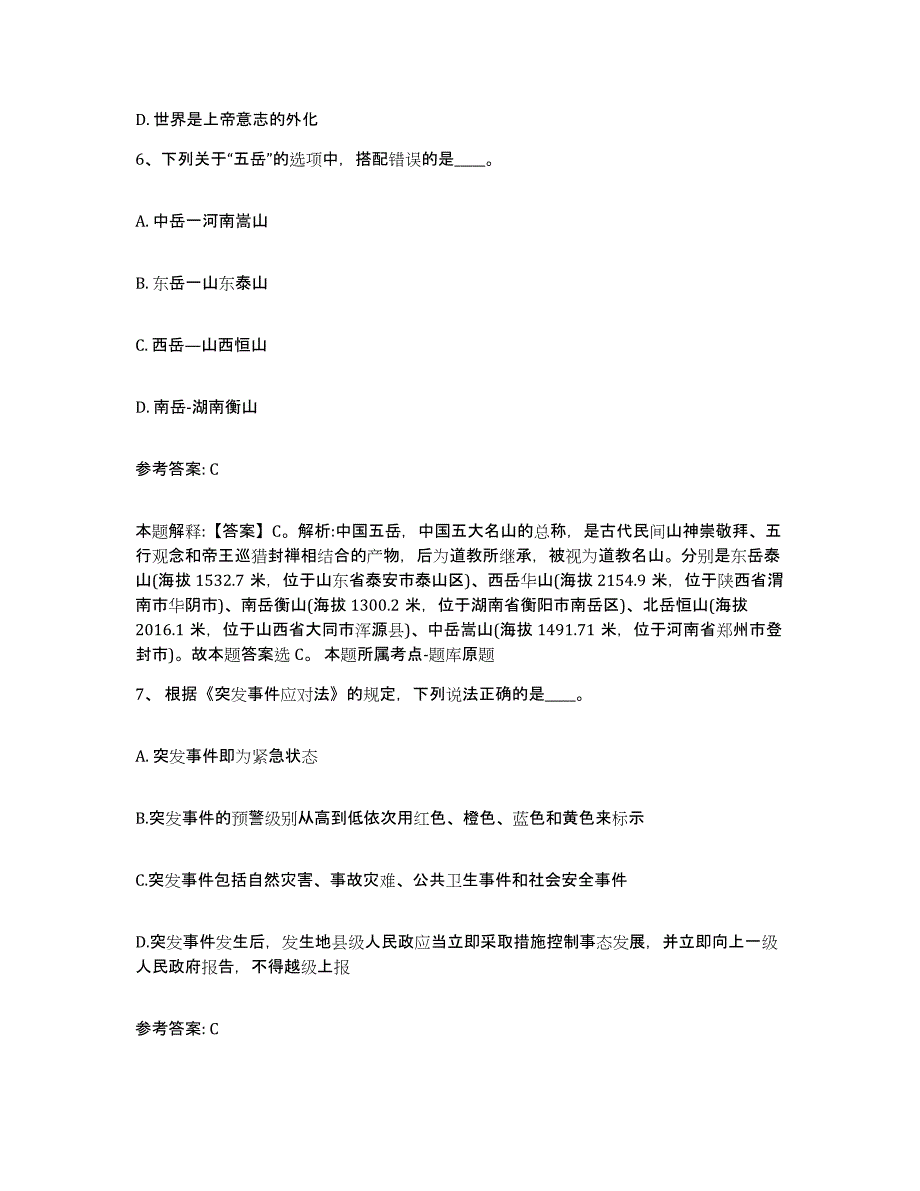 D. 世界是上帝意志的外化

6、下列关于“五岳”的选项中，搭配错误的是____。

A. 中岳一河南嵩山

B. 东岳一山东泰山

C. 西岳—山西恒山

D. 南岳-湖南衡山

参考答案: C

本题解释:【答案】C。解析:中国五岳，中国五大名山的总称，是古代民间山神崇敬拜、五行观念和帝王巡猎封禅相结合的产物，后为道教所继承，被视为道教名山。分别是东岳泰山(海拔 1532.7 米，位于山东省泰安市泰山区)、西岳华山(海拔 2154.9 米，位于陕西省渭南市华阴市)、南岳衡山(海拔 1300.2 米，位于湖南省衡阳市南岳区)、北岳恒山(海拔 2016.1 米，位于山西省大同市浑源县)、中岳嵩山(海拔 1491.71 米，位于河南省郑州市登封市)。故本题答案选 C。 本题所属考点-题库原题

7、 根据《突发事件应对法》的规定，下列说法正确的是____。

A. 突发事件即为紧急状态

B.突发事件的预警级别从高到低依次用红色、橙色、蓝色和黄色来标示

C.突发事件包括自然灾害、事故灾难、公共卫生事件和社会安全事件

D.突发事件发生后，发生地县级人民政应当立即采取措施控制事态发展，并立即向上一级人民政府报告，不得越级上报

参考答案: C